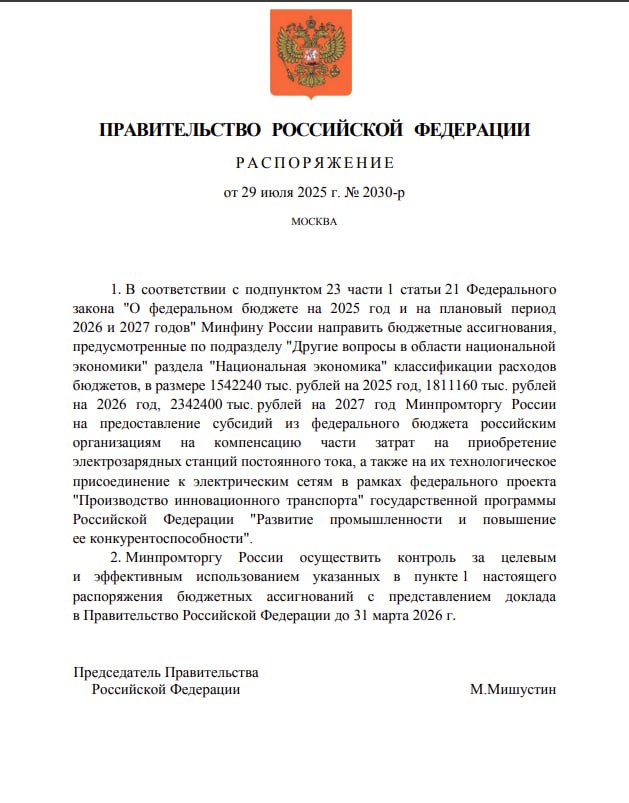 ПРАВИТЕЛЬСТВО РОССИЙСКОЙ ФЕДЕРАЦИИ

РАСПОРЯЖЕНИЕ

от 29 июля 2025 г. № 2030-р

МОСКВА

1. В соответствии с подпунктом 23 части 1 статьи 21 Федерального закона "О федеральном бюджете на 2025 год и на плановый период 2026 и 2027 годов" Минфину России направить бюджетные ассигнования, предусмотренные по подразделу "Другие вопросы в области национальной экономики" раздела "Национальная экономика" классификации расходов бюджетов, в размере 1542240 тыс. рублей на 2025 год, 1811160 тыс. рублей на 2026 год, 2342400 тыс. рублей на 2027 год Минпромторгу России на предоставление субсидий из федерального бюджета российским организациям на компенсацию части затрат на приобретение электрозарядных станций постоянного тока, а также на их технологическое присоединение к электрическим сетям в рамках федерального проекта "Производство инновационного транспорта" государственной программы Российской Федерации "Развитие промышленности и повышение ее конкурентоспособности".

2. Минпромторгу России осуществить контроль за целевым и эффективным использованием указанных в пункте 1 настоящего распоряжения бюджетных ассигнований с представлением доклада в Правительство Российской Федерации до 31 марта 2026 г.

Председатель Правительства Российской Федерации

М.Мишустин